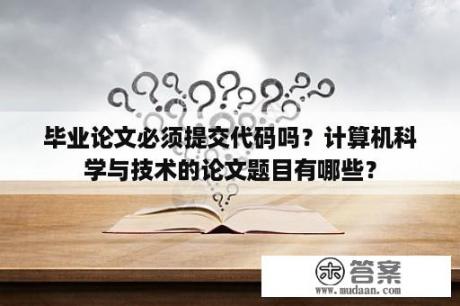 毕业论文必须提交代码吗？计算机科学与技术的论文题目有哪些？

木 答案
www.mudaan.com